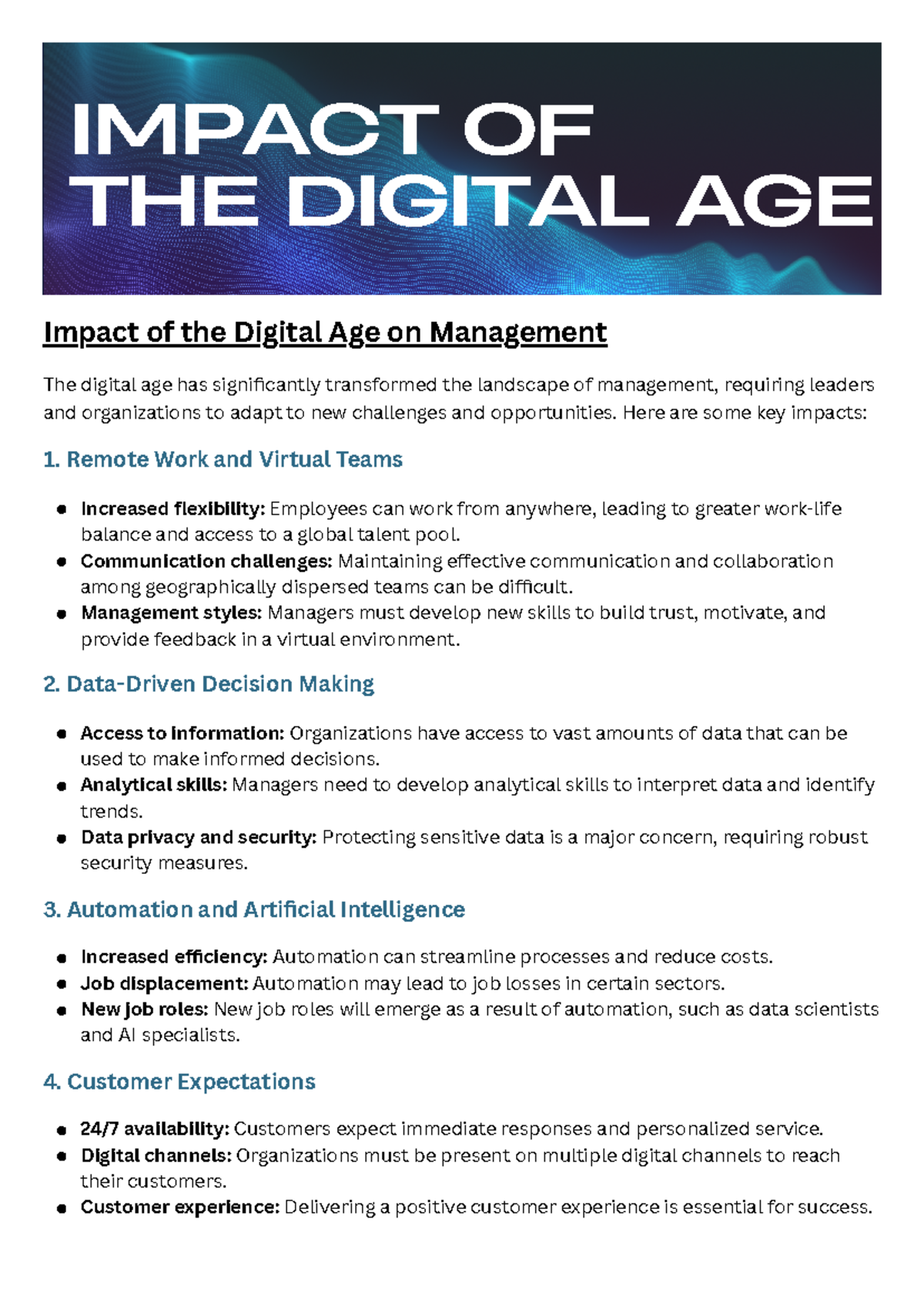 IMPACT OF
THE DIGITAL AGE

Impact of the Digital Age on Management

The digital age has significantly transformed the landscape of management, requiring leaders and organizations to adapt to new challenges and opportunities. Here are some key impacts:

1. Remote Work and Virtual Teams

• Increased flexibility: Employees can work from anywhere, leading to greater work-life balance and access to a global talent pool.
• Communication challenges: Maintaining effective communication and collaboration among geographically dispersed teams can be difficult.
• Management styles: Managers must develop new skills to build trust, motivate, and provide feedback in a virtual environment.

2. Data-Driven Decision Making

• Access to information: Organizations have access to vast amounts of data that can be used to make informed decisions.
• Analytical skills: Managers need to develop analytical skills to interpret data and identify trends.
• Data privacy and security: Protecting sensitive data is a major concern, requiring robust security measures.

3. Automation and Artificial Intelligence

• Increased efficiency: Automation can streamline processes and reduce costs.
• Job displacement: Automation may lead to job losses in certain sectors.
• New job roles: New job roles will emerge as a result of automation, such as data scientists and AI specialists.

4. Customer Expectations

• 24/7 availability: Customers expect immediate responses and personalized service.
• Digital channels: Organizations must be present on multiple digital channels to reach their customers.
• Customer experience: Delivering a positive customer experience is essential for success.